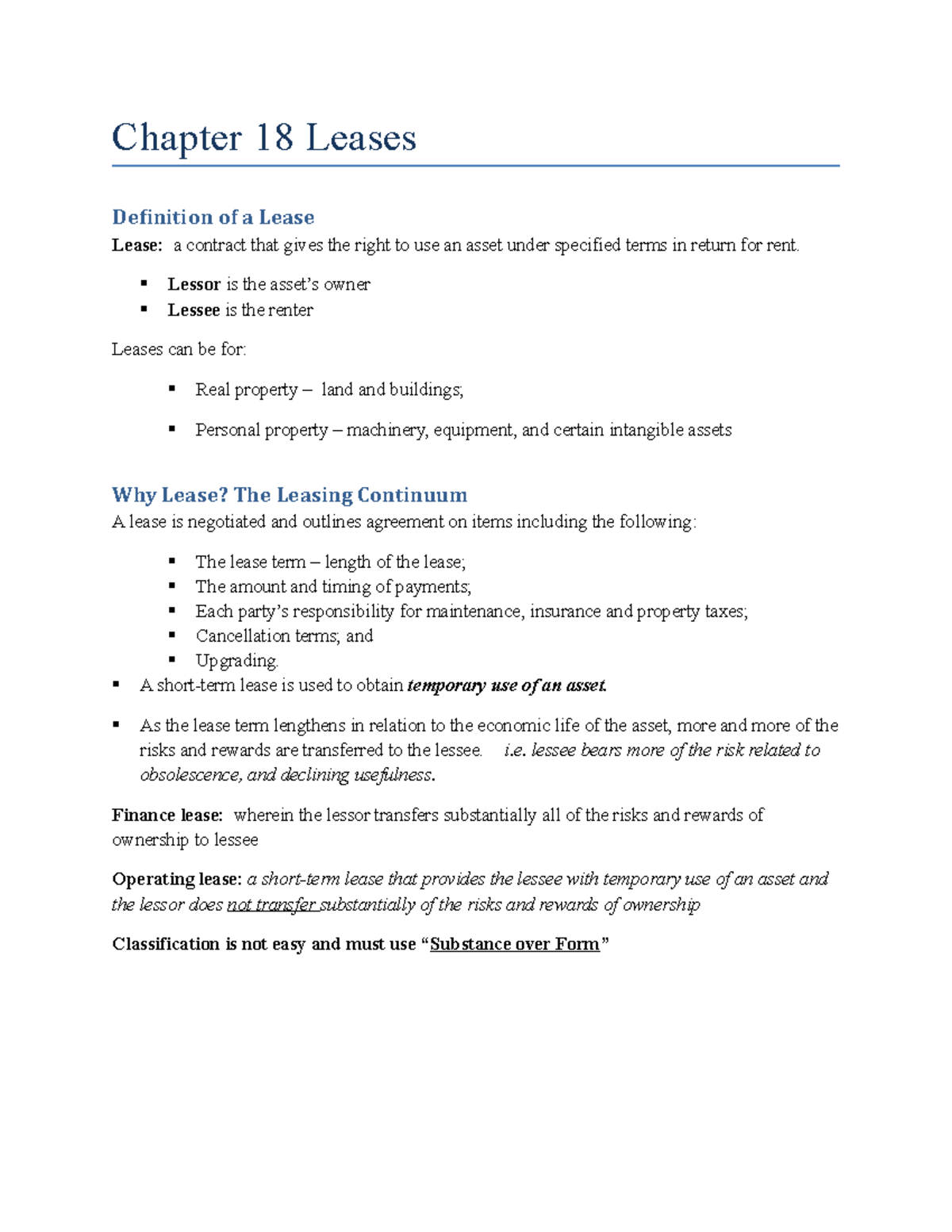 Chapter 18 Leases

Definition of a Lease

Lease: a contract that gives the right to use an asset under specified terms in return for rent.

• Lessor is the asset's owner
• Lessee is the renter

Leases can be for:

• Real property – land and buildings;

• Personal property – machinery, equipment, and certain intangible assets

Why Lease? The Leasing Continuum

A lease is negotiated and outlines agreement on items including the following:

• The lease term – length of the lease;
• The amount and timing of payments;
• Each party's responsibility for maintenance, insurance and property taxes;
• Cancellation terms; and
• Upgrading.

• A short-term lease is used to obtain temporary use of an asset.

• As the lease term lengthens in relation to the economic life of the asset, more and more of the risks and rewards are transferred to the lessee. i.e. lessee bears more of the risk related to obsolescence, and declining usefulness.

Finance lease: wherein the lessor transfers substantially all of the risks and rewards of ownership to lessee

Operating lease: a short-term lease that provides the lessee with temporary use of an asset and the lessor does not transfer substantially of the risks and rewards of ownership

Classification is not easy and must use "Substance over Form"